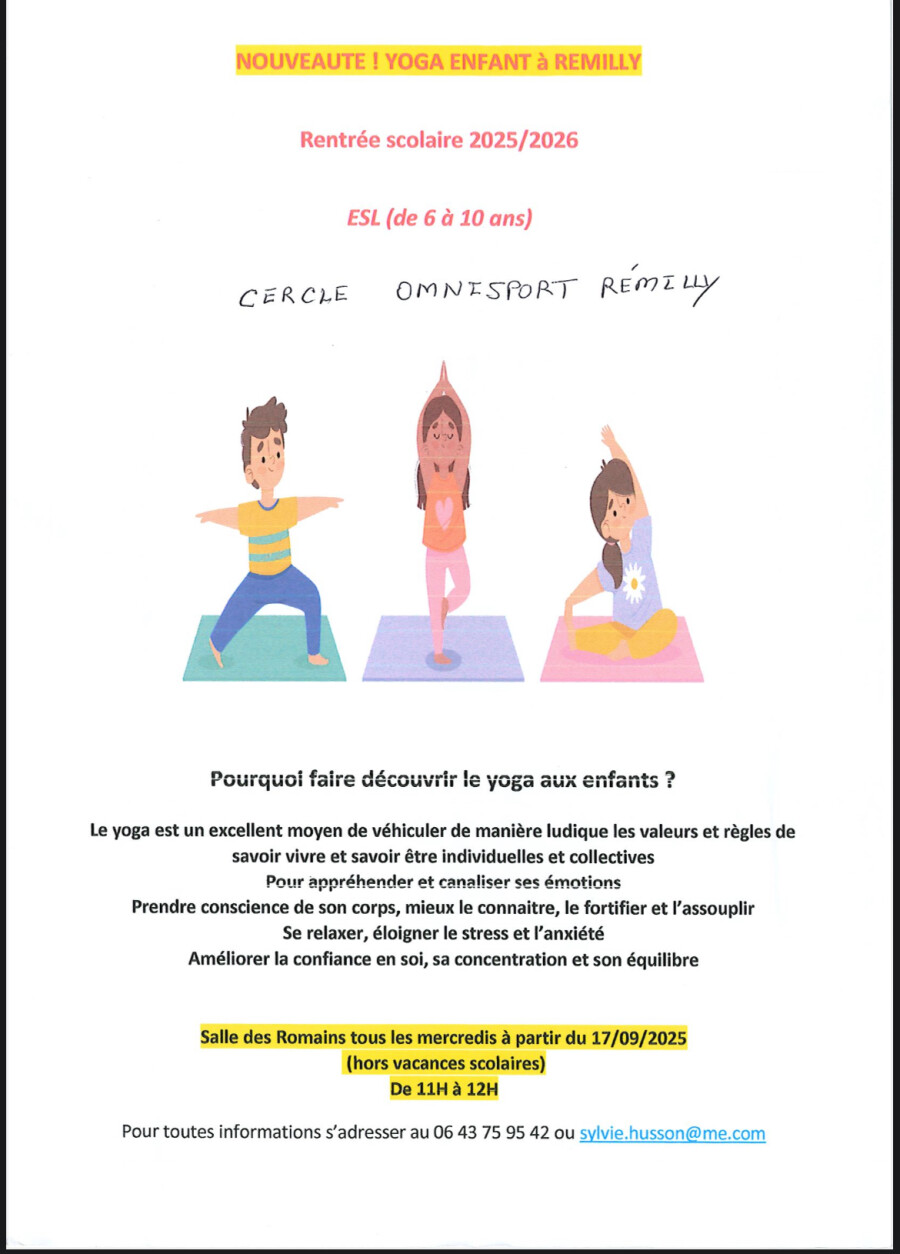 NOUVEAUTE ! YOGA ENFANT à REMILLY

Rentrée scolaire 2025/2026

ESL (de 6 à 10 ans)

CERCLE OMNISPORT RÉMILLY

Pourquoi faire découvrir le yoga aux enfants ?

Le yoga est un excellent moyen de véhiculer de manière ludique les valeurs et règles de savoir vivre et savoir être individuelles et collectives
Pour appréhender et canaliser ses émotions
Prendre conscience de son corps, mieux le connaitre, le fortifier et l'assouplir
Se relaxer, éloigner le stress et l'anxiété
Améliorer la confiance en soi, sa concentration et son équilibre

Salle des Romains tous les mercredis à partir du 17/09/2025
(hors vacances scolaires)
De 11H à 12H

Pour toutes informations s'adresser au 06 43 75 95 42 ou sylvie.husson@me.com